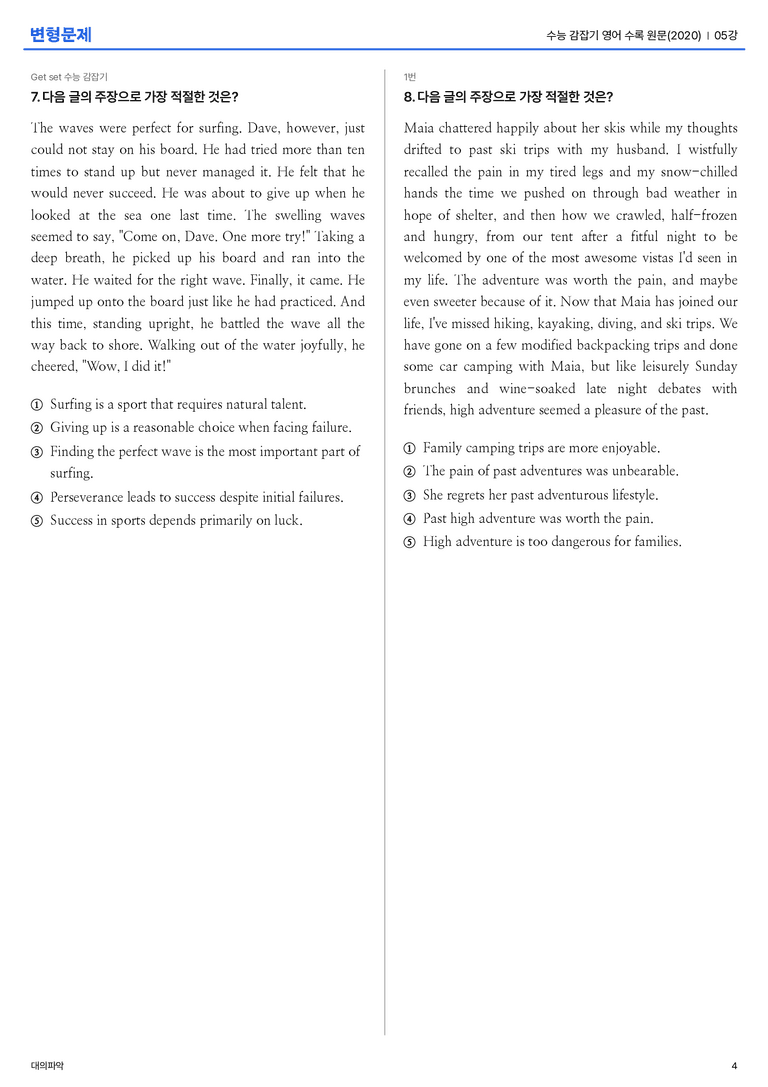 변형문제

수능 감잡기 영어 수록 원문(2020) | 05강

Get set 수능 감잡기

7. 다음 글의 주장으로 가장 적절한 것은?

The waves were perfect for surfing. Dave, however, just could not stay on his board. He had tried more than ten times to stand up but never managed it. He felt that he would never succeed. He was about to give up when he looked at the sea one last time. The swelling waves seemed to say, "Come on, Dave. One more try!" Taking a deep breath, he picked up his board and ran into the water. He waited for the right wave. Finally, it came. He jumped up onto the board just like he had practiced. And this time, standing upright, he battled the wave all the way back to shore. Walking out of the water joyfully, he cheered, "Wow, I did it!"

① Surfing is a sport that requires natural talent.
② Giving up is a reasonable choice when facing failure.
③ Finding the perfect wave is the most important part of surfing.
④ Perseverance leads to success despite initial failures.
⑤ Success in sports depends primarily on luck.

1번

8. 다음 글의 주장으로 가장 적절한 것은?

Maia chattered happily about her skis while my thoughts drifted to past ski trips with my husband. I wistfully recalled the pain in my tired legs and my snow-chilled hands the time we pushed on through bad weather in hope of shelter, and then how we crawled, half-frozen and hungry, from our tent after a fitful night to be welcomed by one of the most awesome vistas I'd seen in my life. The adventure was worth the pain, and maybe even sweeter because of it. Now that Maia has joined our life, I've missed hiking, kayaking, diving, and ski trips. We have gone on a few modified backpacking trips and done some car camping with Maia, but like leisurely Sunday brunches and wine-soaked late night debates with friends, high adventure seemed a pleasure of the past.

① Family camping trips are more enjoyable.
② The pain of past adventures was unbearable.
③ She regrets her past adventurous lifestyle.
④ Past high adventure was worth the pain.
⑤ High adventure is too dangerous for families.

대의파악

4